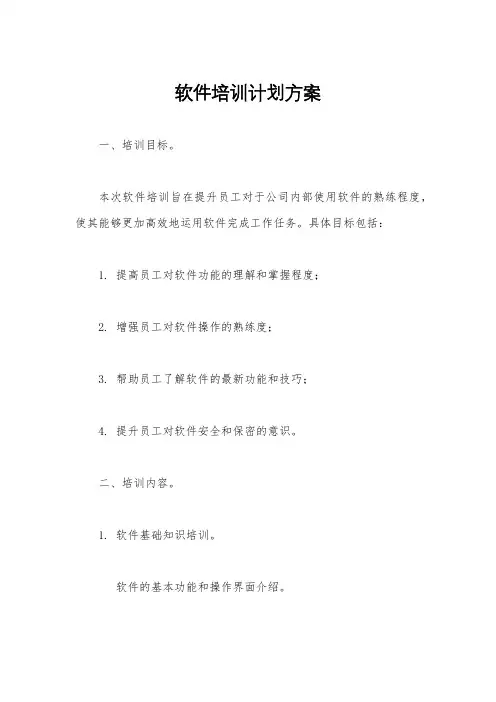 软件培训计划方案

一、培训目标。

本次软件培训旨在提升员工对于公司内部使用软件的熟练程度，使其能够更加高效地运用软件完成工作任务。具体目标包括：

1. 提高员工对软件功能的理解和掌握程度；

2. 增强员工对软件操作的熟练度；

3. 帮助员工了解软件的最新功能和技巧；

4. 提升员工对软件安全和保密的意识。

二、培训内容。

1. 软件基础知识培训。

软件的基本功能和操作界面介绍。